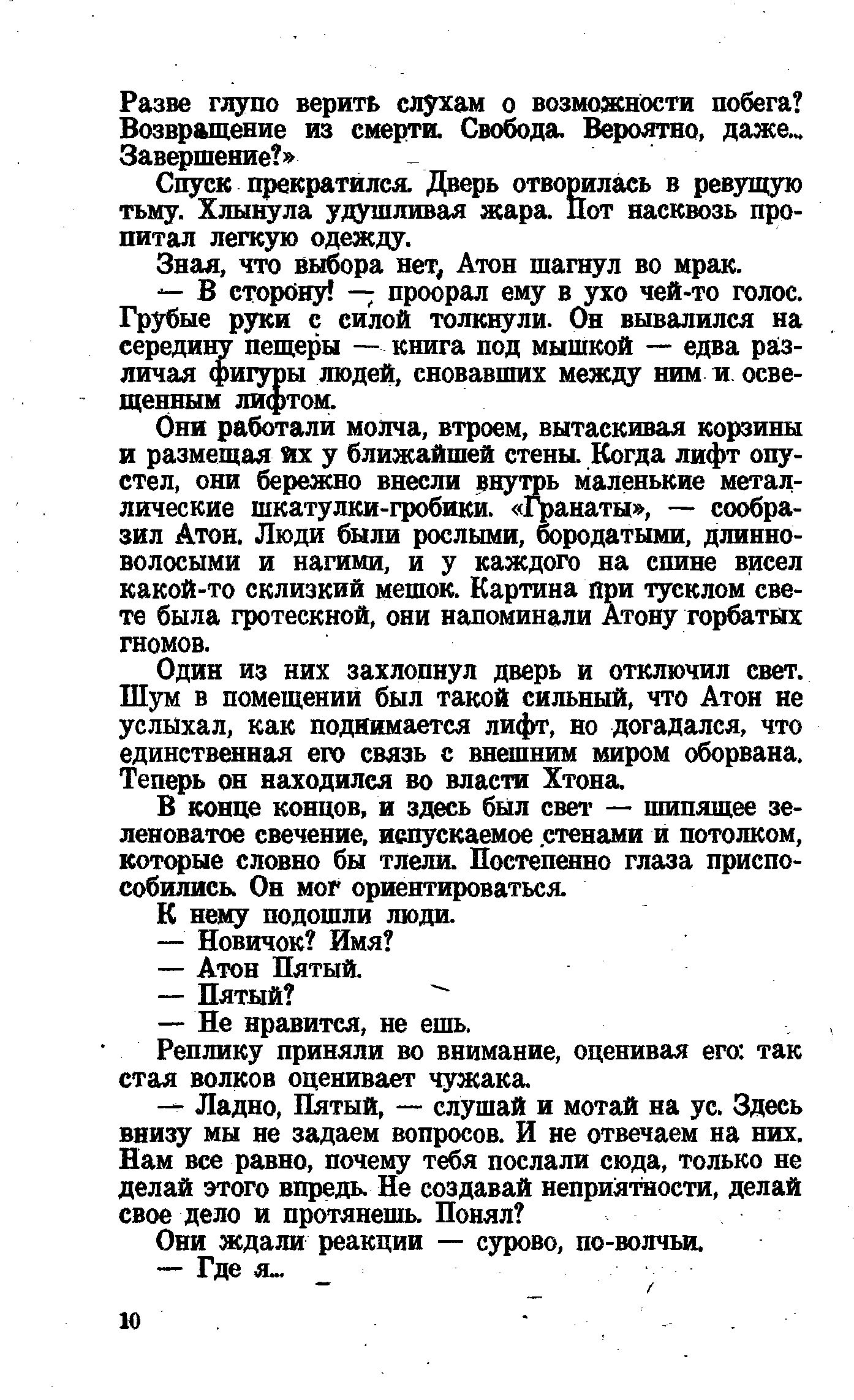 Разве глупо верить слухам о возможности побега? Возвращение из смерти. Свобода. Вероятно, даже... Завершение?»

Спуск прекратился. Дверь отворилась в ревущую тьму. Хлынула удушливая жара. Пот насквозь пропитал легкую одежду.

Зная, что выбора нет, Атон шагнул во мрак.

— В сторону! — проорал ему в ухо чей-то голос. Грубые руки с силой толкнули. Он вывалился на середину пещеры — книга под мышкой — едва различая фигуры людей, сновавших между ним и освещенным лифтом.

Они работали молча, втроем, вытаскивая корзины и размещая их у ближайшей стены. Когда лифт опустел, они бережно внесли внутрь маленькие металлические шкатулки-гробики. «Гранаты», — сообразил Атон. Люди были рослыми, бородатыми, длинноволосыми и нагими, и у каждого на спине висел какой-то склизкий мешок. Картина при тусклом свете была гротескной, они напоминали Атону горбатых гномов.

Один из них захлопнул дверь и отключил свет. Шум в помещении был такой сильный, что Атон не услыхал, как поднимается лифт, но догадался, что единственная его связь с внешним миром оборвана. Теперь он находился во власти Хтона.

В конце концов, и здесь был свет — шипящее зеленоватое свечение, испускаемое стенами и потолком, которые словно бы тлели. Постепенно глаза приспособились. Он мог ориентироваться.

К нему подошли люди.

— Новичок? Имя?

— Атон Пятый.

— Пятый?

— Не нравится, не ешь.

Реплику приняли во внимание, оценивая его: так стая волков оценивает чужака.

— Ладно, Пятый, — слушай и мотай на ус. Здесь внизу мы не задаем вопросов. И не отвечаем на них. Нам все равно, почему тебя послали сюда, только не делай этого впредь. Не создавай неприятности, делай свое дело и протянешь. Понял?

Они ждали реакции — сурово, по-волчьи.

— Где я...

10